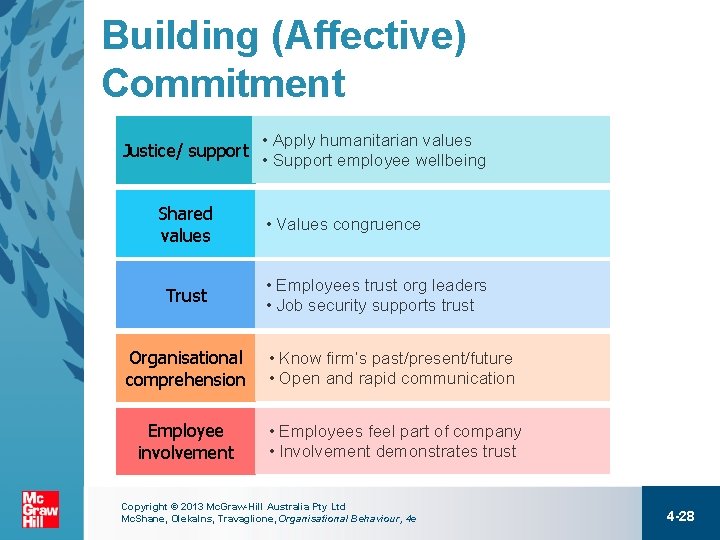 Building (Affective) Commitment

Justice/ support

• Apply humanitarian values
• Support employee wellbeing

Shared values

• Values congruence

Trust

• Employees trust org leaders
• Job security supports trust

Organisational comprehension

• Know firm's past/present/future
• Open and rapid communication

Employee involvement

• Employees feel part of company
• Involvement demonstrates trust

Mc Graw Hill

Copyright © 2013 McGraw-Hill Australia Pty Ltd
McShane, Olekalns, Travaglione, Organisational Behaviour, 4e

4-28